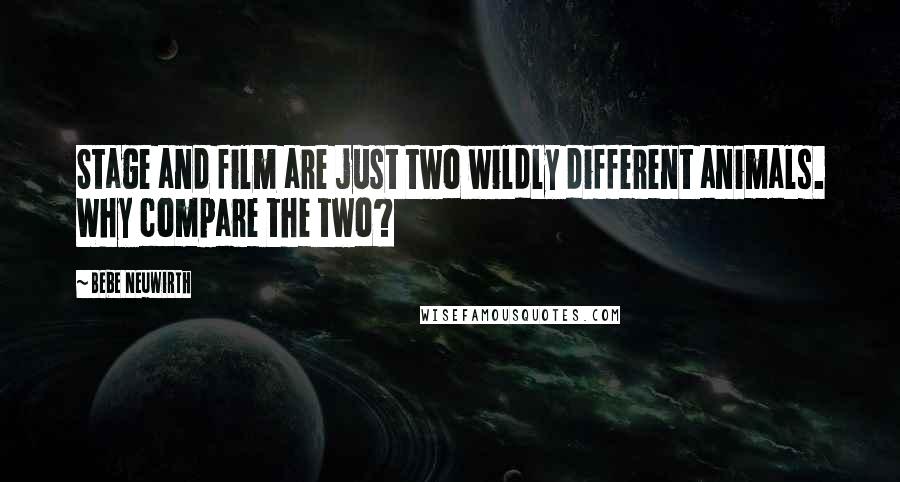 STAGE AND FILM ARE JUST TWO WILDLY DIFFERENT ANIMALS. WHY COMPARE THE TWO?

~ BEBE NEUWIRTH

WISEFAMOUSQUOTES.COM